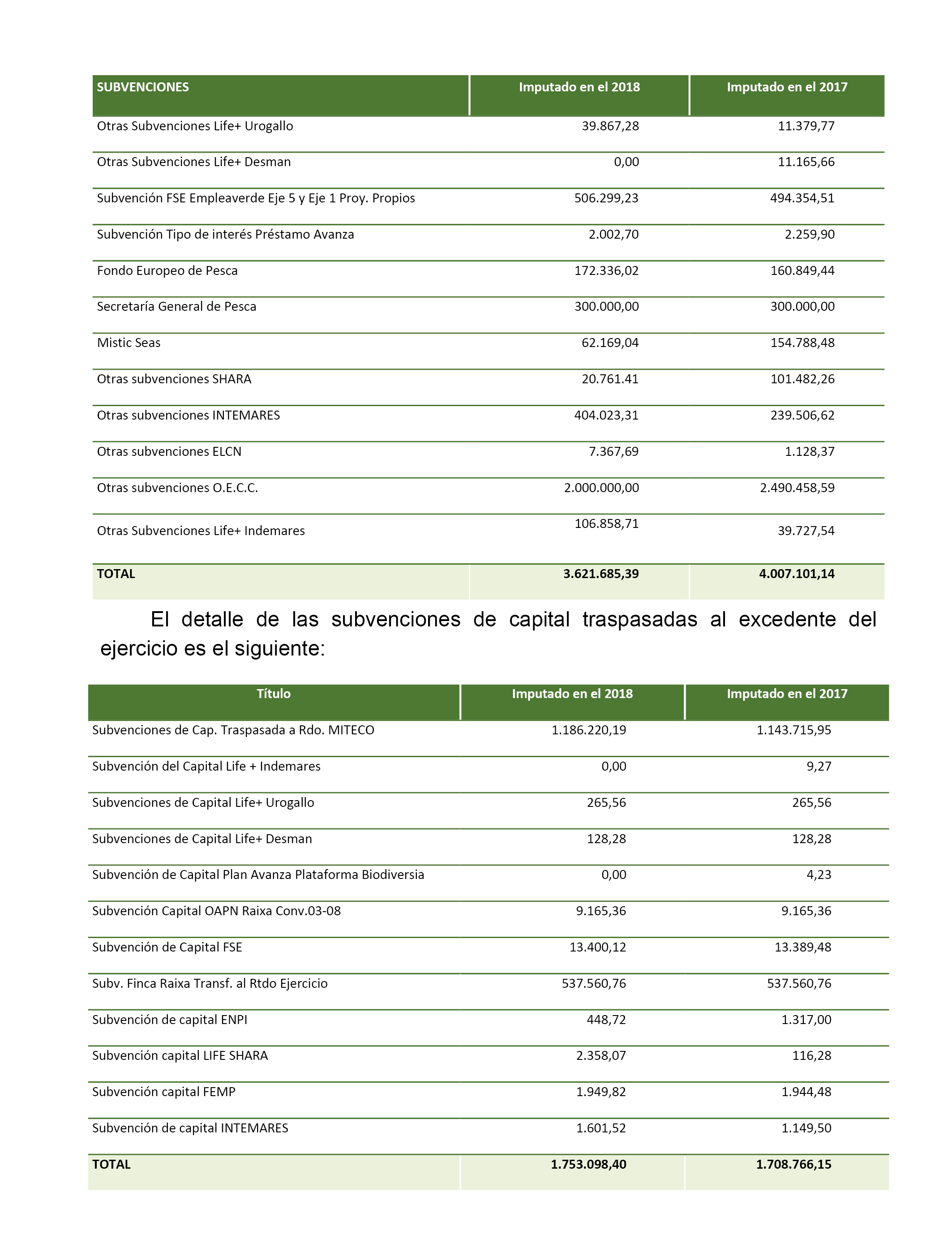 | SUBVENCIONES | Imputado en el 2018 | Imputado en el 2017 |
|---|---|---|
| Otras Subvenciones Life+ Urogallo | 39.867,28 | 11.379,77 |
| Otras Subvenciones Life+ Desman | 0,00 | 11.165,66 |
| Subvención FSE Empleaverde Eje 5 y Eje 1 Proy. Propios | 506.299,23 | 494.354,51 |
| Subvención Tipo de interés Préstamo Avanza | 2.002,70 | 2.259,90 |
| Fondo Europeo de Pesca | 172.336,02 | 160.849,44 |
| Secretaría General de Pesca | 300.000,00 | 300.000,00 |
| Mistic Seas | 62.169,04 | 154.788,48 |
| Otras subvenciones SHARA | 20.761.41 | 101.482,26 |
| Otras subvenciones INTEMARES | 404.023,31 | 239.506,62 |
| Otras subvenciones ELCN | 7.367,69 | 1.128,37 |
| Otras subvenciones O.E.C.C. | 2.000.000,00 | 2.490.458,59 |
| Otras Subvenciones Life+ Indemares | 106.858,71 | 39.727,54 |
| TOTAL | 3.621.685,39 | 4.007.101,14 |

El detalle de las subvenciones de capital traspasadas al excedente del ejercicio es el siguiente:

| Título | Imputado en el 2018 | Imputado en el 2017 |
|---|---|---|
| Subvenciones de Cap. Traspasada a Rdo. MITECO | 1.186.220,19 | 1.143.715,95 |
| Subvención del Capital Life + Indemares | 0,00 | 9,27 |
| Subvenciones de Capital Life+ Urogallo | 265,56 | 265,56 |
| Subvenciones de Capital Life+ Desman | 128,28 | 128,28 |
| Subvención de Capital Plan Avanza Plataforma Biodiversia | 0,00 | 4,23 |
| Subvención Capital OAPN Raixa Conv.03-08 | 9.165,36 | 9.165,36 |
| Subvención de Capital FSE | 13.400,12 | 13.389,48 |
| Subv. Finca Raixa Transf. al Rtdo Ejercicio | 537.560,76 | 537.560,76 |
| Subvención de capital ENPI | 448,72 | 1.317,00 |
| Subvención capital LIFE SHARA | 2.358,07 | 116,28 |
| Subvención capital FEMP | 1.949,82 | 1.944,48 |
| Subvención de capital INTEMARES | 1.601,52 | 1.149,50 |
| TOTAL | 1.753.098,40 | 1.708.766,15 |